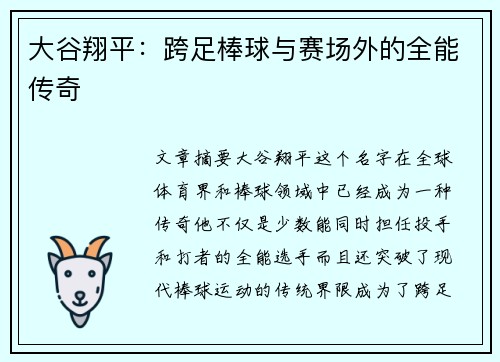 大谷翔平：跨足棒球与赛场外的全能传奇

文章摘要大谷翔平这个名字在全球体育界和棒球领域中已经成为一种传奇他不仅是少数能同时担任投手和打者的全能选手而且还突破了现代棒球运动的传统界限成为了跨足